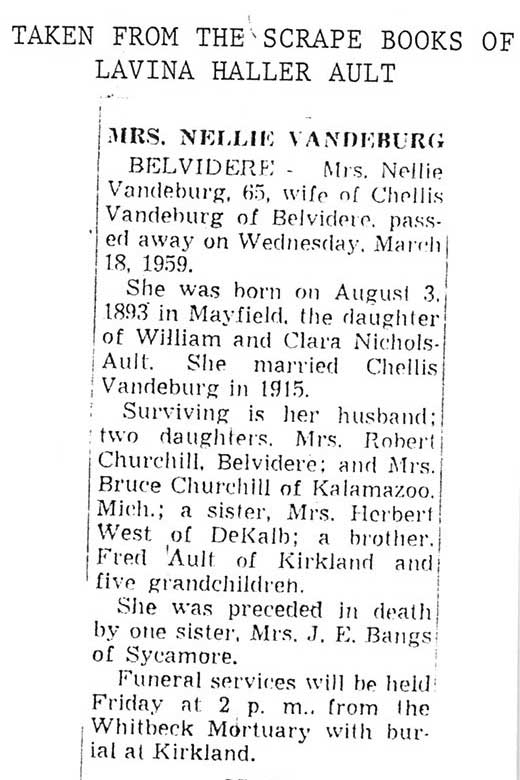 TAKEN FROM THE SCRAPE BOOKS OF LAVINA HALLER AULT

MRS. NELLIE VANDEBURG

BELVIDERE - Mrs. Nellie Vandeburg, 65, wife of Chellis Vandeburg of Belvidere, passed away on Wednesday, March 18, 1959.

She was born on August 3, 1893 in Mayfield, the daughter of William and Clara Nichols-Ault. She married Chellis Vandeburg in 1915.

Surviving is her husband; two daughters, Mrs. Robert Churchill, Belvidere; and Mrs. Bruce Churchill of Kalamazoo, Mich.; a sister, Mrs. Herbert West of DeKalb; a brother, Fred Ault of Kirkland and five grandchildren.

She was preceded in death by one sister, Mrs. J. E. Bangs of Sycamore.

Funeral services will be held Friday at 2 p. m., from the Whitbeck Mortuary with burial at Kirkland.